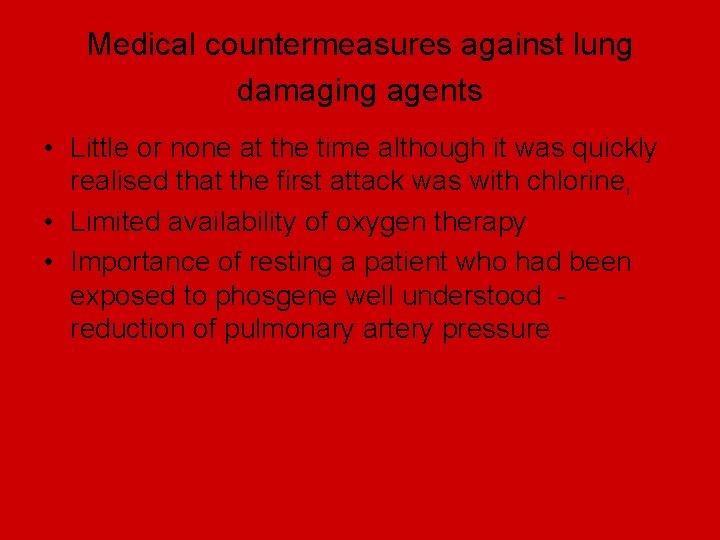 Medical countermeasures against lung damaging agents

• Little or none at the time although it was quickly realised that the first attack was with chlorine,
• Limited availability of oxygen therapy
• Importance of resting a patient who had been exposed to phosgene well understood - reduction of pulmonary artery pressure